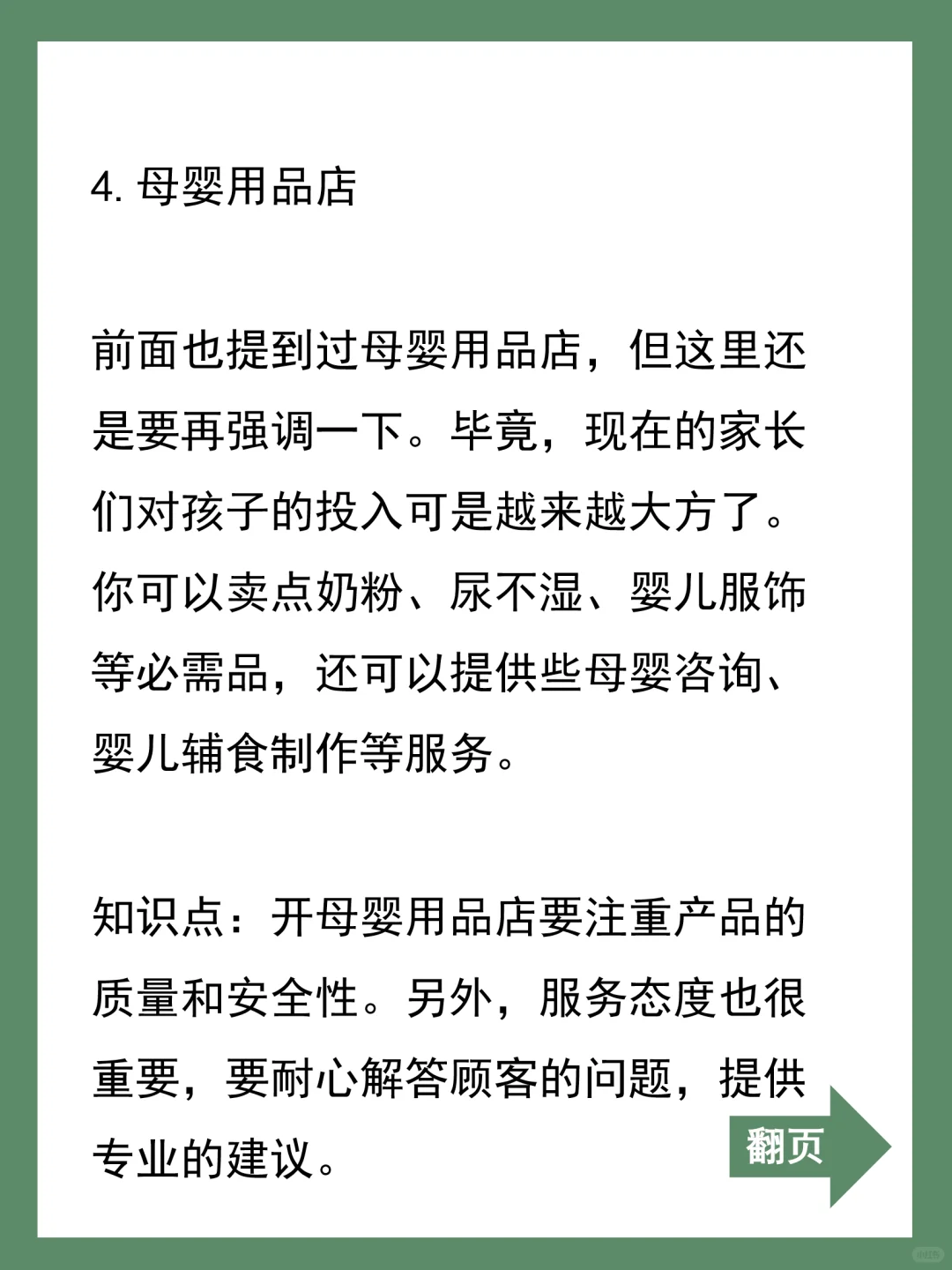 4. 母婴用品店

前面也提到过母婴用品店，但这里还是要再强调一下。毕竟，现在的家长们对孩子的投入可是越来越大方了。你可以卖点奶粉、尿不湿、婴儿服饰等必需品，还可以提供些母婴咨询、婴儿辅食制作等服务。

知识点：开母婴用品店要注重产品的质量和安全性。另外，服务态度也很重要，要耐心解答顾客的问题，提供专业的建议。

翻页